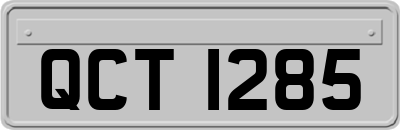 QCT 1285